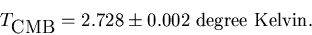 $T_{\mathrm{CMB}} = 2.728 \pm 0.002$ degree Kelvin.